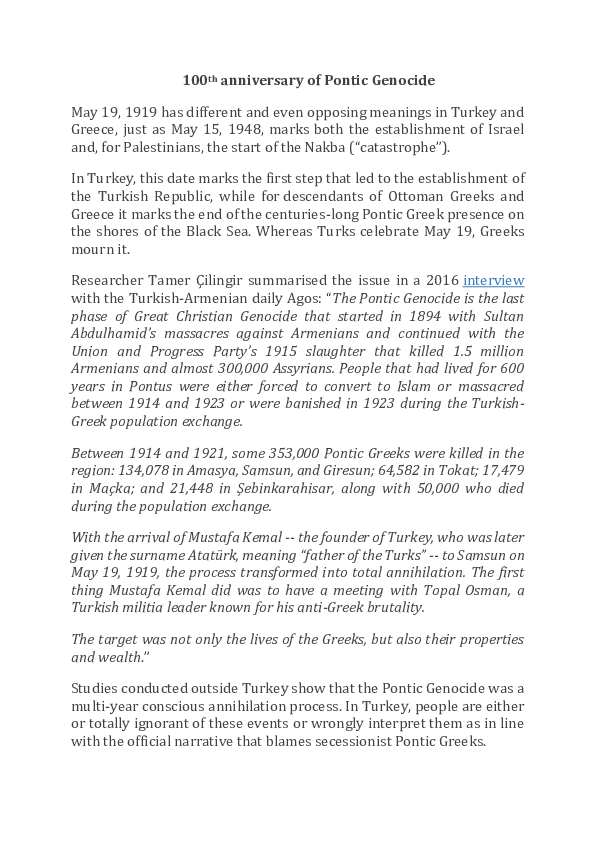 100th anniversary of Pontic Genocide

May 19, 1919 has different and even opposing meanings in Turkey and Greece, just as May 15, 1948, marks both the establishment of Israel and, for Palestinians, the start of the Nakba ("catastrophe").

In Turkey, this date marks the first step that led to the establishment of the Turkish Republic, while for descendants of Ottoman Greeks and Greece it marks the end of the centuries-long Pontic Greek presence on the shores of the Black Sea. Whereas Turks celebrate May 19, Greeks mourn it.

Researcher Tamer Çilingir summarised the issue in a 2016 interview with the Turkish-Armenian daily Agos: "The Pontic Genocide is the last phase of Great Christian Genocide that started in 1894 with Sultan Abdulhamid's massacres against Armenians and continued with the Union and Progress Party's 1915 slaughter that killed 1.5 million Armenians and almost 300,000 Assyrians. People that had lived for 600 years in Pontus were either forced to convert to Islam or massacred between 1914 and 1923 or were banished in 1923 during the Turkish-Greek population exchange.

Between 1914 and 1921, some 353,000 Pontic Greeks were killed in the region: 134,078 in Amasya, Samsun, and Giresun; 64,582 in Tokat; 17,479 in Maçka; and 21,448 in Şebinkarahisar, along with 50,000 who died during the population exchange.

With the arrival of Mustafa Kemal -- the founder of Turkey, who was later given the surname Atatürk, meaning "father of the Turks" -- to Samsun on May 19, 1919, the process transformed into total annihilation. The first thing Mustafa Kemal did was to have a meeting with Topal Osman, a Turkish militia leader known for his anti-Greek brutality.

The target was not only the lives of the Greeks, but also their properties and wealth."

Studies conducted outside Turkey show that the Pontic Genocide was a multi-year conscious annihilation process. In Turkey, people are either or totally ignorant of these events or wrongly interpret them as in line with the official narrative that blames secessionist Pontic Greeks.